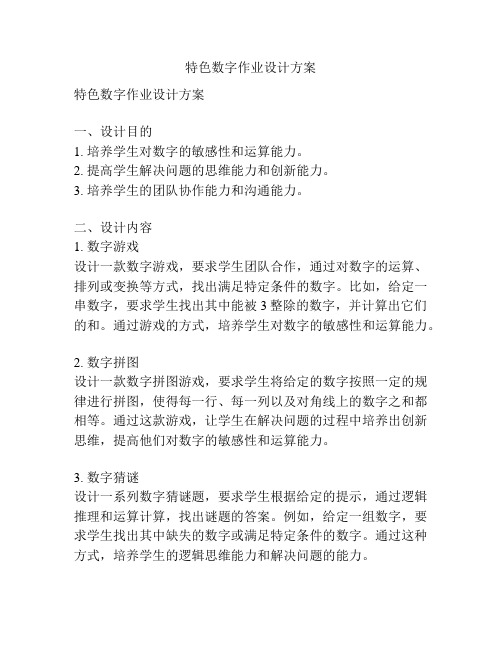 特色数字作业设计方案

特色数字作业设计方案

一、设计目的
1. 培养学生对数字的敏感性和运算能力。
2. 提高学生解决问题的思维能力和创新能力。
3. 培养学生的团队协作能力和沟通能力。

二、设计内容
1. 数字游戏
设计一款数字游戏，要求学生团队合作，通过对数字的运算、排列或变换等方式，找出满足特定条件的数字。比如，给定一串数字，要求学生找出其中能被 3 整除的数字，并计算出它们的和。通过游戏的方式，培养学生对数字的敏感性和运算能力。

2. 数字拼图
设计一款数字拼图游戏，要求学生将给定的数字按照一定的规律进行拼图，使得每一行、每一列以及对角线上的数字之和都相等。通过这款游戏，让学生在解决问题的过程中培养出创新思维，提高他们对数字的敏感性和运算能力。

3. 数字猜谜
设计一系列数字猜谜题，要求学生根据给定的提示，通过逻辑推理和运算计算，找出谜题的答案。例如，给定一组数字，要求学生找出其中缺失的数字或满足特定条件的数字。通过这种方式，培养学生的逻辑思维能力和解决问题的能力。